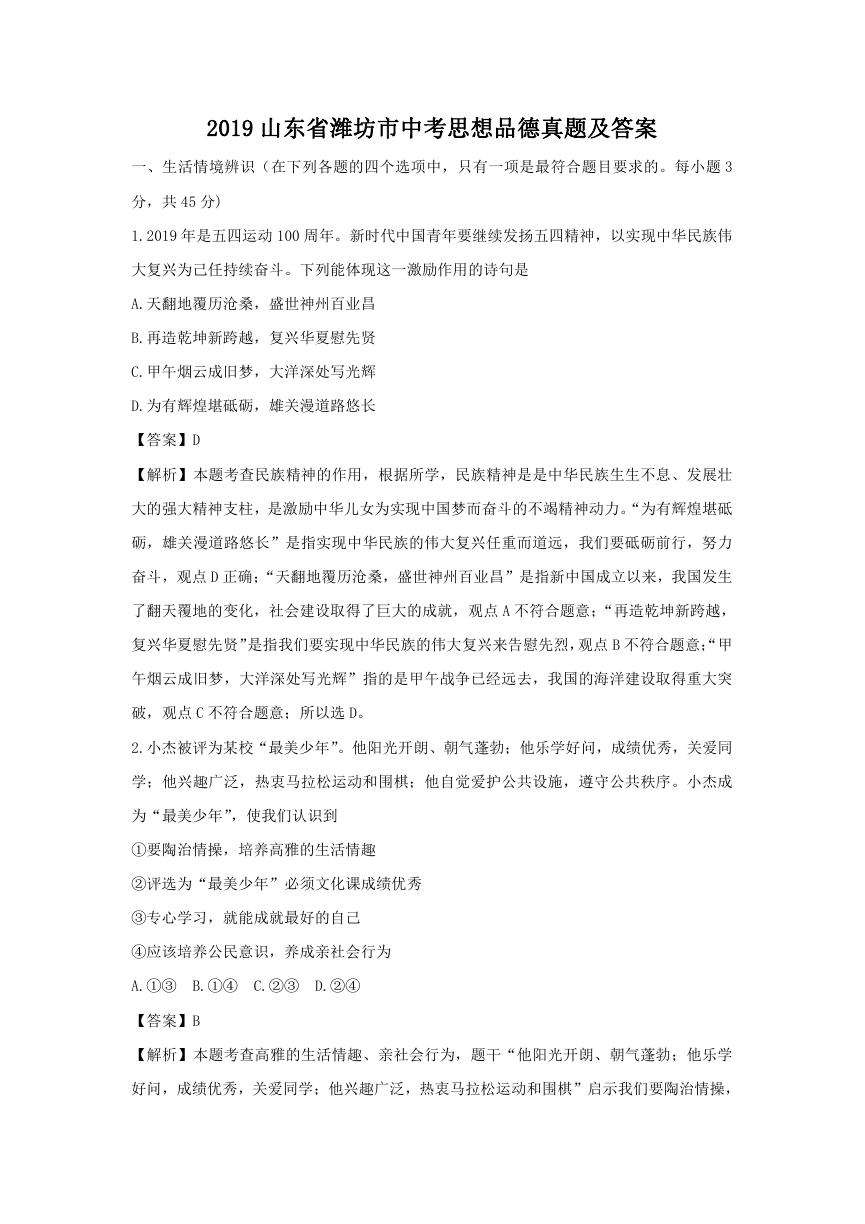 2019 山东省潍坊市中考思想品德真题及答案

一、生活情境辨识（在下列各题的四个选项中，只有一项是最符合题目要求的。每小题 3 分，共 45 分）

1.2019 年是五四运动 100 周年。新时代中国青年要继续发扬五四精神，以实现中华民族伟大复兴为己任持续奋斗。下列能体现这一激励作用的诗句是

A.天翻地覆历沧桑，盛世神州百业昌

B.再造乾坤新跨越，复兴华夏慰先贤

C.甲午烟云成旧梦，大洋深处写光辉

D.为有辉煌堪砥砺，雄关漫道路悠长

【答案】D

【解析】本题考查民族精神的作用，根据所学，民族精神是是中华民族生生不息、发展壮大的强大精神支柱，是激励中华儿女为实现中国梦而奋斗的不竭精神动力。“为有辉煌堪砥砺，雄关漫道路悠长”是指实现中华民族的伟大复兴任重而道远，我们要砥砺前行，努力奋斗，观点 D 正确；“天翻地覆历沧桑，盛世神州百业昌”是指新中国成立以来，我国发生了翻天覆地的变化，社会建设取得了巨大的成就，观点 A 不符合题意；“再造乾坤新跨越，复兴华夏慰先贤”是指我们要实现中华民族的伟大复兴来告慰先烈，观点 B 不符合题意；“甲午烟云成旧梦，大洋深处写光辉”指的是甲午战争已经远去，我国的海洋建设取得重大突破，观点 C 不符合题意；所以选 D。

2.小杰被评为某校“最美少年”。他阳光开朗、朝气蓬勃；他乐学好问，成绩优秀，关爱同学；他兴趣广泛，热衷马拉松运动和围棋；他自觉爱护公共设施，遵守公共秩序。小杰成为“最美少年”，使我们认识到

①要陶冶情操，培养高雅的生活情趣

②评选为“最美少年”必须文化课成绩优秀

③专心学习，就能成就最好的自己

④应该培养公民意识，养成亲社会行为

A.①③ B.①④ C.②③ D.②④

【答案】B

【解析】本题考查高雅的生活情趣、亲社会行为，题干“他阳光开朗、朝气蓬勃；他乐学好问，成绩优秀，关爱同学；他兴趣广泛，热衷马拉松运动和围棋”启示我们要陶冶情操，